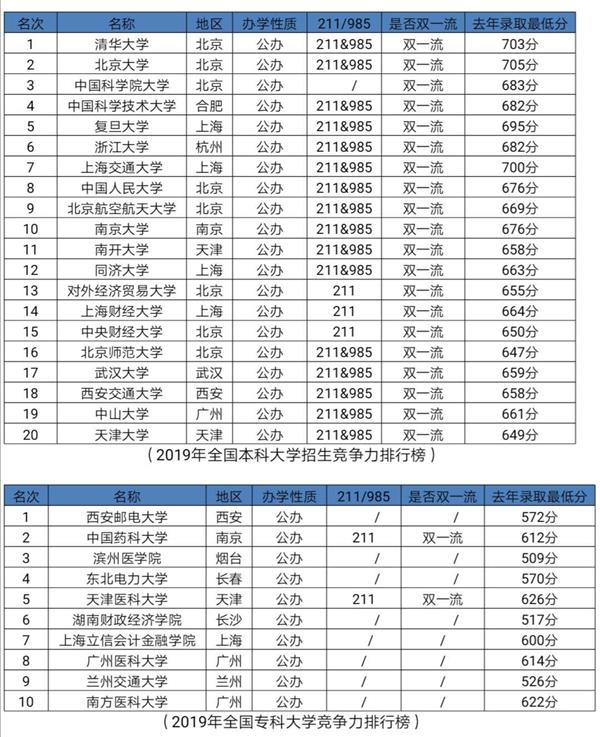 | 名次 | 名称 | 地区 | 办学性质 | 211/985 | 是否双一流 | 去年录取最低分 |
|---|---|---|---|---|---|---|
| 1 | 清华大学 | 北京 | 公办 | 211&985 | 双一流 | 703分 |
| 2 | 北京大学 | 北京 | 公办 | 211&985 | 双一流 | 705分 |
| 3 | 中国科学院大学 | 北京 | 公办 | / | 双一流 | 683分 |
| 4 | 中国科学技术大学 | 合肥 | 公办 | 211&985 | 双一流 | 682分 |
| 5 | 复旦大学 | 上海 | 公办 | 211&985 | 双一流 | 695分 |
| 6 | 浙江大学 | 杭州 | 公办 | 211&985 | 双一流 | 682分 |
| 7 | 上海交通大学 | 上海 | 公办 | 211&985 | 双一流 | 700分 |
| 8 | 中国人民大学 | 北京 | 公办 | 211&985 | 双一流 | 676分 |
| 9 | 北京航空航天大学 | 北京 | 公办 | 211&985 | 双一流 | 669分 |
| 10 | 南京大学 | 南京 | 公办 | 211&985 | 双一流 | 676分 |
| 11 | 南开大学 | 天津 | 公办 | 211&985 | 双一流 | 658分 |
| 12 | 同济大学 | 上海 | 公办 | 211&985 | 双一流 | 663分 |
| 13 | 对外经济贸易大学 | 北京 | 公办 | 211 | 双一流 | 655分 |
| 14 | 上海财经大学 | 上海 | 公办 | 211 | 双一流 | 664分 |
| 15 | 中央财经大学 | 北京 | 公办 | 211 | 双一流 | 650分 |
| 16 | 北京师范大学 | 北京 | 公办 | 211&985 | 双一流 | 647分 |
| 17 | 武汉大学 | 武汉 | 公办 | 211&985 | 双一流 | 659分 |
| 18 | 西安交通大学 | 西安 | 公办 | 211&985 | 双一流 | 658分 |
| 19 | 中山大学 | 广州 | 公办 | 211&985 | 双一流 | 661分 |
| 20 | 天津大学 | 天津 | 公办 | 211&985 | 双一流 | 649分 |

（2019年全国本科大学招生竞争力排行榜）

| 名次 | 名称 | 地区 | 办学性质 | 211/985 | 是否双一流 | 去年录取最低分 |
|---|---|---|---|---|---|---|
| 1 | 西安邮电大学 | 西安 | 公办 | / | / | 572分 |
| 2 | 中国药科大学 | 南京 | 公办 | 211 | 双一流 | 612分 |
| 3 | 滨州医学院 | 烟台 | 公办 | / | / | 509分 |
| 4 | 东北电力大学 | 长春 | 公办 | / | / | 570分 |
| 5 | 天津医科大学 | 天津 | 公办 | 211 | 双一流 | 626分 |
| 6 | 湖南财政经济学院 | 长沙 | 公办 | / | / | 517分 |
| 7 | 上海立信会计金融学院 | 上海 | 公办 | / | / | 600分 |
| 8 | 广州医科大学 | 广州 | 公办 | / | / | 614分 |
| 9 | 兰州交通大学 | 兰州 | 公办 | / | / | 526分 |
| 10 | 南方医科大学 | 广州 | 公办 | / | / | 622分 |

（2019年全国专科大学竞争力排行榜）